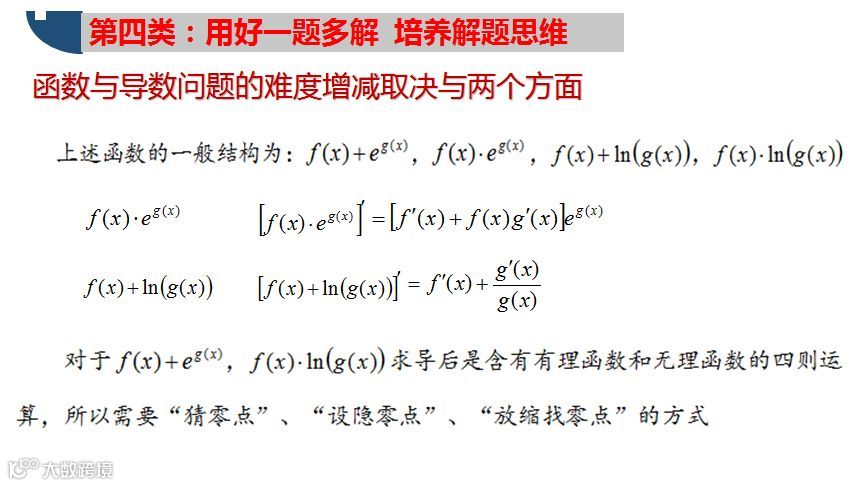 第四类：用好一题多解 培养解题思维

函数与导数问题的难度增减取决与两个方面

上述函数的一般结构为：$f(x)+e^{g(x)}$，$f(x)\cdot e^{g(x)}$，$f(x)+\ln(g(x))$，$f(x)\cdot\ln(g(x))$

$f(x)\cdot e^{g(x)}$ $[f(x)\cdot e^{g(x)}]'=[f'(x)+f(x)g'(x)]e^{g(x)}$

$f(x)+\ln(g(x))$ $[f(x)+\ln(g(x))]'=f'(x)+\frac{g'(x)}{g(x)}$

对于$f(x)+e^{g(x)}$，$f(x)\cdot\ln(g(x))$求导后是含有有理函数和无理函数的四则运算，所以需要“猜零点”、“设隐零点”、“放缩找零点”的方式

大数跨境